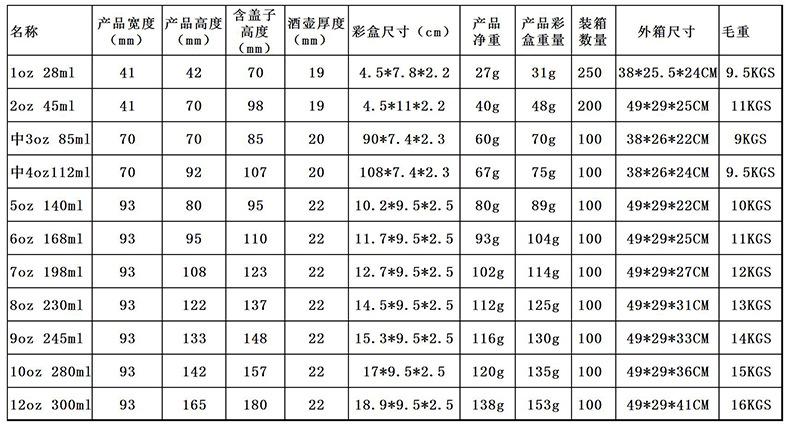 | 名称 | 产品宽度（mm） | 产品高度（mm） | 含盖子高度（mm） | 酒壶厚度（mm） | 彩盒尺寸（cm） | 产品净重 | 产品彩盒重量 | 装箱数量 | 外箱尺寸 | 毛重 |
|---|---|---|---|---|---|---|---|---|---|---|
| 1oz 28ml | 41 | 42 | 70 | 19 | 4.5*7.8*2.2 | 27g | 31g | 250 | 38*25.5*24CM | 9.5KGS |
| 2oz 45ml | 41 | 70 | 98 | 19 | 4.5*11*2.2 | 40g | 48g | 200 | 49*29*25CM | 11KGS |
| 中3oz 85ml | 70 | 70 | 85 | 20 | 90*7.4*2.3 | 60g | 70g | 100 | 38*26*22CM | 9KGS |
| 中4oz112ml | 70 | 92 | 107 | 20 | 108*7.4*2.3 | 67g | 75g | 100 | 38*26*24CM | 9.5KGS |
| 5oz 140ml | 93 | 80 | 95 | 22 | 10.2*9.5*2.5 | 80g | 89g | 100 | 49*29*22CM | 10KGS |
| 6oz 168ml | 93 | 95 | 110 | 22 | 11.7*9.5*2.5 | 93g | 104g | 100 | 49*29*25CM | 11KGS |
| 7oz 198ml | 93 | 108 | 123 | 22 | 12.7*9.5*2.5 | 102g | 114g | 100 | 49*29*27CM | 12KGS |
| 8oz 230ml | 93 | 122 | 137 | 22 | 14.5*9.5*2.5 | 112g | 125g | 100 | 49*29*31CM | 13KGS |
| 9oz 245ml | 93 | 133 | 148 | 22 | 15.3*9.5*2.5 | 116g | 130g | 100 | 49*29*33CM | 14KGS |
| 10oz 280ml | 93 | 142 | 157 | 22 | 17*9.5*2.5 | 120g | 135g | 100 | 49*29*36CM | 15KGS |
| 12oz 300ml | 93 | 165 | 180 | 22 | 18.9*9.5*2.5 | 138g | 153g | 100 | 49*29*41CM | 16KGS |